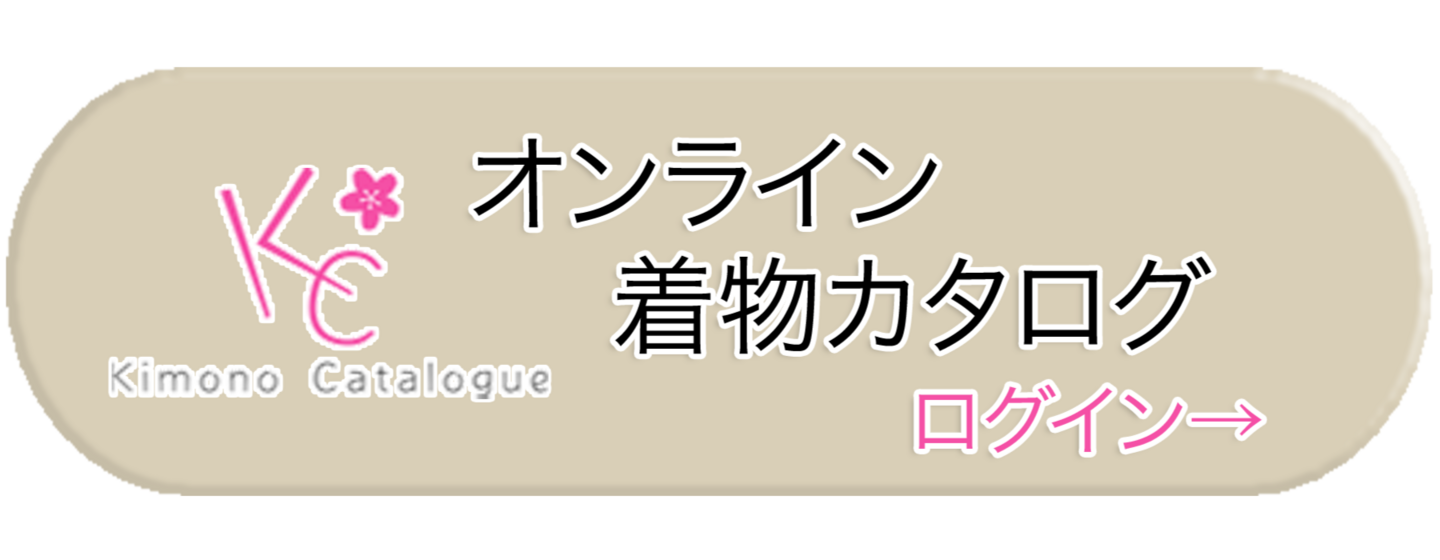 KC
Kimono Catalogue

オンライン
着物カタログ
ログイン→